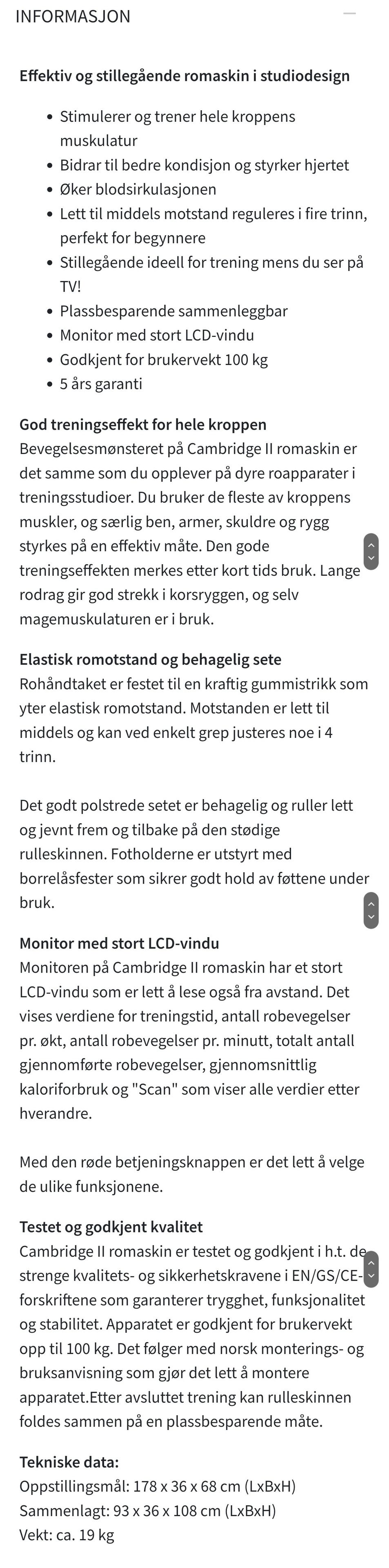 INFORMASJON

Effektiv og stillegående romaskin i studiodesign

- Stimulerer og trener hele kroppens muskulatur
- Bidrar til bedre kondisjon og styrker hjertet
- Øker blodsirkulasjonen
- Lett til middels motstand reguleres i fire trinn, perfekt for begynnere
- Stillegående ideell for trening mens du ser på TV!
- Plassbesparende sammenleggbar
- Monitor med stort LCD-vindu
- Godkjent for brukervekt 100 kg
- 5 års garanti

God treningseffekt for hele kroppen
Bevegelsesmønsteret på Cambridge II romaskin er det samme som du opplever på dyre roapparater i treningsstudioer. Du bruker de fleste av kroppens muskler, og særlig ben, armer, skuldre og rygg styrkes på en effektiv måte. Den gode treningseffekten merkes etter kort tids bruk. Lange rodrag gir god strekk i korsryggen, og selv magemuskulaturen er i bruk.

Elastisk romotstand og behagelig sete
Rohåndtaket er festet til en kraftig gummistrikk som yter elastisk romotstand. Motstanden er lett til middels og kan ved enkelt grep justeres noe i 4 trinn.

Det godt polstrede setet er behagelig og ruller lett og jevnt frem og tilbake på den stødige rulleskinnen. Fotholderne er utstyrt med borrelåsfester som sikrer godt hold av føttene under bruk.

Monitor med stort LCD-vindu
Monitoren på Cambridge II romaskin har et stort LCD-vindu som er lett å lese også fra avstand. Det vises verdiene for treningstid, antall robevegelser pr. økt, antall robevegelser pr. minutt, totalt antall gjennomførte robevegelser, gjennomsnittlig kaloriforbruk og "Scan" som viser alle verdier etter hverandre.

Med den røde betjeningsknappen er det lett å velge de ulike funksjonene.

Testet og godkjent kvalitet
Cambridge II romaskin er testet og godkjent i h.t. de strenge kvalitets- og sikkerhetskravene i EN/GS/CE-forskriftene som garanterer trygghet, funksjonalitet og stabilitet. Apparatet er godkjent for brukervekt opp til 100 kg. Det følger med norsk monterings- og bruksanvisning som gjør det lett å montere apparatet.Etter avsluttet trening kan rulleskinnen foldes sammen på en plassbesparende måte.

Tekniske data:
Oppstillingsmål: 178 x 36 x 68 cm (LxBxH)
Sammenlagt: 93 x 36 x 108 cm (LxBxH)
Vekt: ca. 19 kg